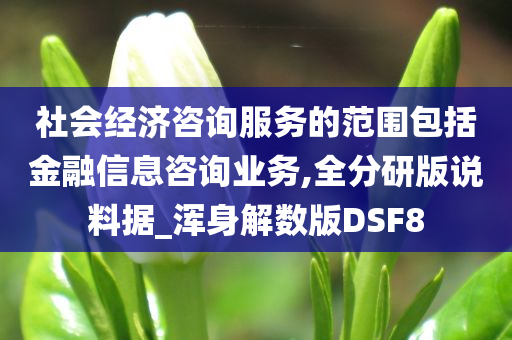 社会经济咨询服务的范围包括金融信息咨询业务,全分研版说料据_浑身解数版DSF8